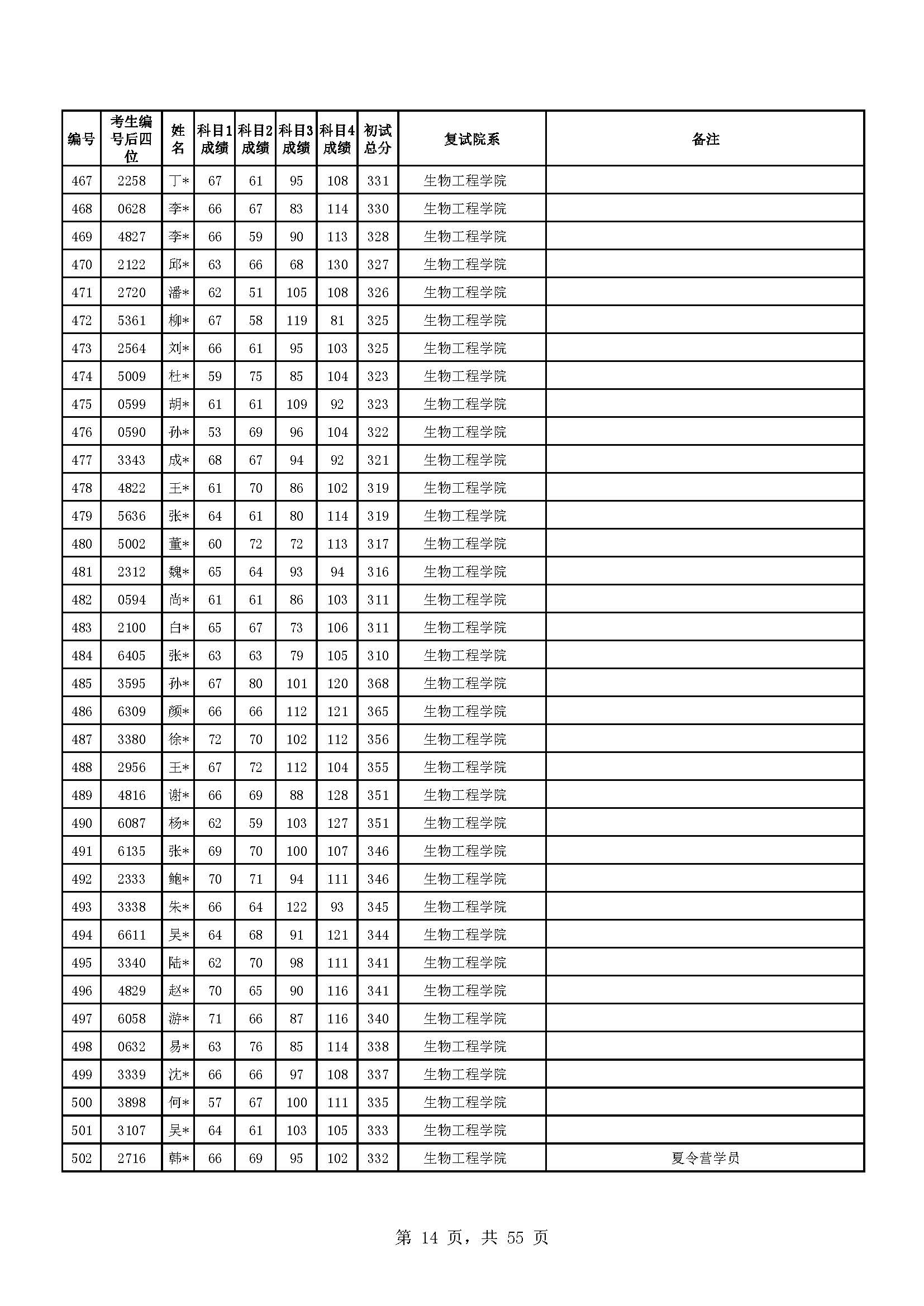 | 编号 | 考生编号后四位 | 姓名 | 科目1成绩 | 科目2成绩 | 科目3成绩 | 科目4成绩 | 初试总分 | 复试院系 | 备注 |
|---|---|---|---|---|---|---|---|---|---|
| 467 | 2258 | 丁* | 67 | 61 | 95 | 108 | 331 | 生物工程学院 | |
| 468 | 0628 | 李* | 66 | 67 | 83 | 114 | 330 | 生物工程学院 | |
| 469 | 4827 | 李* | 66 | 59 | 90 | 113 | 328 | 生物工程学院 | |
| 470 | 2122 | 邱* | 63 | 66 | 68 | 130 | 327 | 生物工程学院 | |
| 471 | 2720 | 潘* | 62 | 51 | 105 | 108 | 326 | 生物工程学院 | |
| 472 | 5361 | 柳* | 67 | 58 | 119 | 81 | 325 | 生物工程学院 | |
| 473 | 2564 | 刘* | 66 | 61 | 95 | 103 | 325 | 生物工程学院 | |
| 474 | 5009 | 杜* | 59 | 75 | 85 | 104 | 323 | 生物工程学院 | |
| 475 | 0599 | 胡* | 61 | 61 | 109 | 92 | 323 | 生物工程学院 | |
| 476 | 0590 | 孙* | 53 | 69 | 96 | 104 | 322 | 生物工程学院 | |
| 477 | 3343 | 成* | 68 | 67 | 94 | 92 | 321 | 生物工程学院 | |
| 478 | 4822 | 王* | 61 | 70 | 86 | 102 | 319 | 生物工程学院 | |
| 479 | 5636 | 张* | 64 | 61 | 80 | 114 | 319 | 生物工程学院 | |
| 480 | 5002 | 董* | 60 | 72 | 72 | 113 | 317 | 生物工程学院 | |
| 481 | 2312 | 魏* | 65 | 64 | 93 | 94 | 316 | 生物工程学院 | |
| 482 | 0594 | 尚* | 61 | 61 | 86 | 103 | 311 | 生物工程学院 | |
| 483 | 2100 | 白* | 65 | 67 | 73 | 106 | 311 | 生物工程学院 | |
| 484 | 6405 | 张* | 63 | 63 | 79 | 105 | 310 | 生物工程学院 | |
| 485 | 3595 | 孙* | 67 | 80 | 101 | 120 | 368 | 生物工程学院 | |
| 486 | 6309 | 颜* | 66 | 66 | 112 | 121 | 365 | 生物工程学院 | |
| 487 | 3380 | 徐* | 72 | 70 | 102 | 112 | 356 | 生物工程学院 | |
| 488 | 2956 | 王* | 67 | 72 | 112 | 104 | 355 | 生物工程学院 | |
| 489 | 4816 | 谢* | 66 | 69 | 88 | 128 | 351 | 生物工程学院 | |
| 490 | 6087 | 杨* | 62 | 59 | 103 | 127 | 351 | 生物工程学院 | |
| 491 | 6135 | 张* | 69 | 70 | 100 | 107 | 346 | 生物工程学院 | |
| 492 | 2333 | 鲍* | 70 | 71 | 94 | 111 | 346 | 生物工程学院 | |
| 493 | 3338 | 朱* | 66 | 64 | 122 | 93 | 345 | 生物工程学院 | |
| 494 | 6611 | 吴* | 64 | 68 | 91 | 121 | 344 | 生物工程学院 | |
| 495 | 3340 | 陆* | 62 | 70 | 98 | 111 | 341 | 生物工程学院 | |
| 496 | 4829 | 赵* | 70 | 65 | 90 | 116 | 341 | 生物工程学院 | |
| 497 | 6058 | 游* | 71 | 66 | 87 | 116 | 340 | 生物工程学院 | |
| 498 | 0632 | 易* | 63 | 76 | 85 | 114 | 338 | 生物工程学院 | |
| 499 | 3339 | 沈* | 66 | 66 | 97 | 108 | 337 | 生物工程学院 | |
| 500 | 3898 | 何* | 57 | 67 | 100 | 111 | 335 | 生物工程学院 | |
| 501 | 3107 | 吴* | 64 | 61 | 103 | 105 | 333 | 生物工程学院 | |
| 502 | 2716 | 韩* | 66 | 69 | 95 | 102 | 332 | 生物工程学院 | 夏令营学员 |

第 14 页，共 55 页